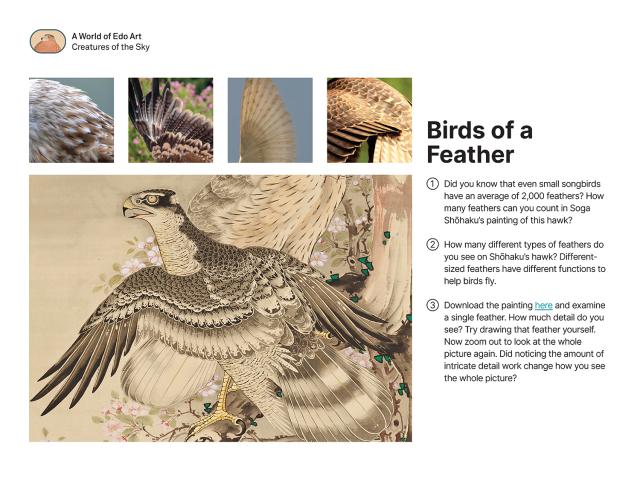 A World of Edo Art
Creatures of the Sky

Birds of a Feather

① Did you know that even small songbirds have an average of 2,000 feathers? How many feathers can you count in Soga Shōhaku's painting of this hawk?

② How many different types of feathers do you see on Shōhaku's hawk? Different-sized feathers have different functions to help birds fly.

③ Download the painting here and examine a single feather. How much detail do you see? Try drawing that feather yourself. Now zoom out to look at the whole picture again. Did noticing the amount of intricate detail work change how you see the whole picture?